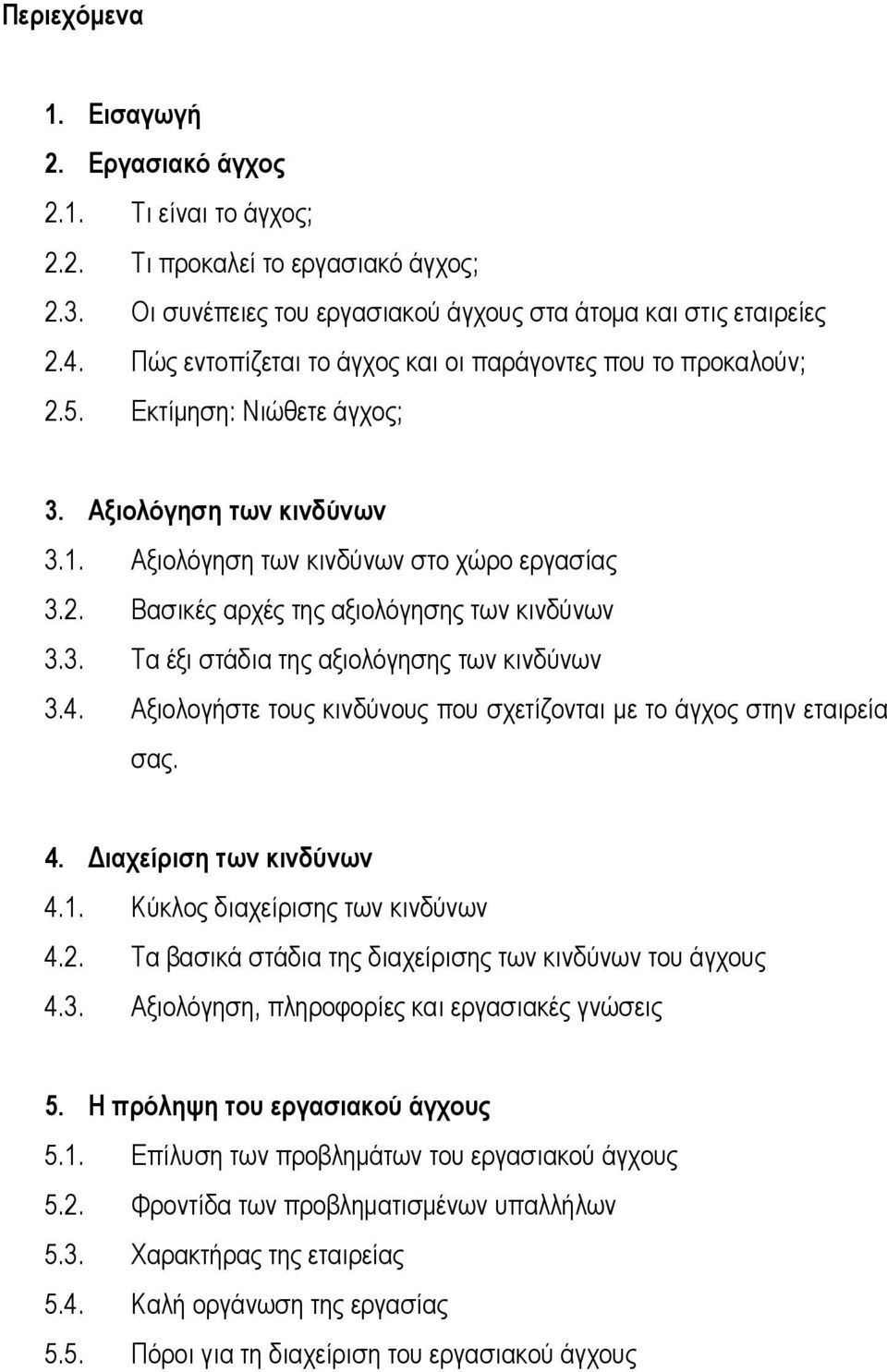 Περιεχόμενα

1. Εισαγωγή
2. Εργασιακό άγχος
2.1. Τι είναι το άγχος;
2.2. Τι προκαλεί το εργασιακό άγχος;
2.3. Οι συνέπειες του εργασιακού άγχους στα άτομα και στις εταιρείες
2.4. Πώς εντοπίζεται το άγχος και οι παράγοντες που το προκαλούν;
2.5. Εκτίμηση: Νιώθετε άγχος;

3. Αξιολόγηση των κινδύνων
3.1. Αξιολόγηση των κινδύνων στο χώρο εργασίας
3.2. Βασικές αρχές της αξιολόγησης των κινδύνων
3.3. Τα έξι στάδια της αξιολόγησης των κινδύνων
3.4. Αξιολογήστε τους κινδύνους που σχετίζονται με το άγχος στην εταιρεία σας.

4. Διαχείριση των κινδύνων
4.1. Κύκλος διαχείρισης των κινδύνων
4.2. Τα βασικά στάδια της διαχείρισης των κινδύνων του άγχους
4.3. Αξιολόγηση, πληροφορίες και εργασιακές γνώσεις

5. Η πρόληψη του εργασιακού άγχους
5.1. Επίλυση των προβλημάτων του εργασιακού άγχους
5.2. Φροντίδα των προβληματισμένων υπαλλήλων
5.3. Χαρακτήρας της εταιρείας
5.4. Καλή οργάνωση της εργασίας
5.5. Πόροι για τη διαχείριση του εργασιακού άγχους